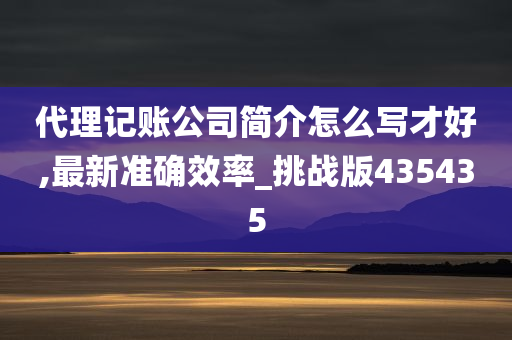 代理记账公司简介怎么写才好,最新准确效率_挑战版435435